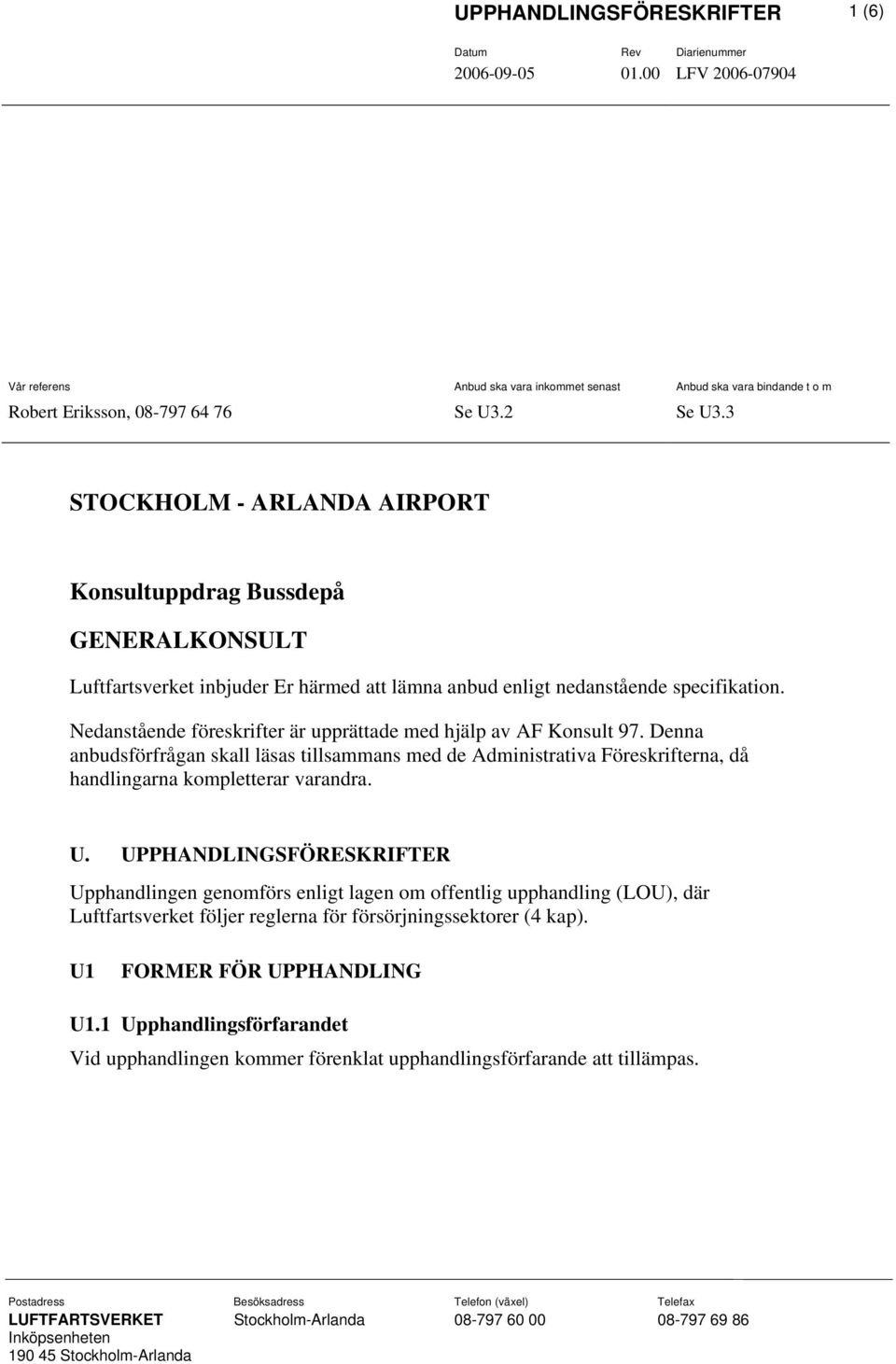 UPPHANDLINGSFÖRESKRIFTER 1 (6)

Datum
2006-09-05

Rev
01.00

Diarienummer
LFV 2006-07904

Vår referens
Robert Eriksson, 08-797 64 76

Anbud ska vara inkommet senast
Se U3.2

Anbud ska vara bindande t o m
Se U3.3

STOCKHOLM - ARLANDA AIRPORT

Konsultuppdrag Bussdepå

GENERALKONSULT

Luftfartsverket inbjuder Er härmed att lämna anbud enligt nedanstående specifikation.

Nedanstående föreskrifter är upprättade med hjälp av AF Konsult 97. Denna anbudsförfrågan skall läsas tillsammans med de Administrativa Föreskrifterna, då handlingarna kompletterar varandra.

U. UPPHANDLINGSFÖRESKRIFTER

Upphandlingen genomförs enligt lagen om offentlig upphandling (LOU), där Luftfartsverket följer reglerna för försörjningssektorer (4 kap).

U1 FORMER FÖR UPPHANDLING

U1.1 Upphandlingsförfarandet

Vid upphandlingen kommer förenklat upphandlingsförfarande att tillämpas.

Postadress
LUFTFARTSVERKET
Inköpsenheten
190 45 Stockholm-Arlanda

Besöksadress
Stockholm-Arlanda

Telefon (växel)
08-797 60 00

Telefax
08-797 69 86